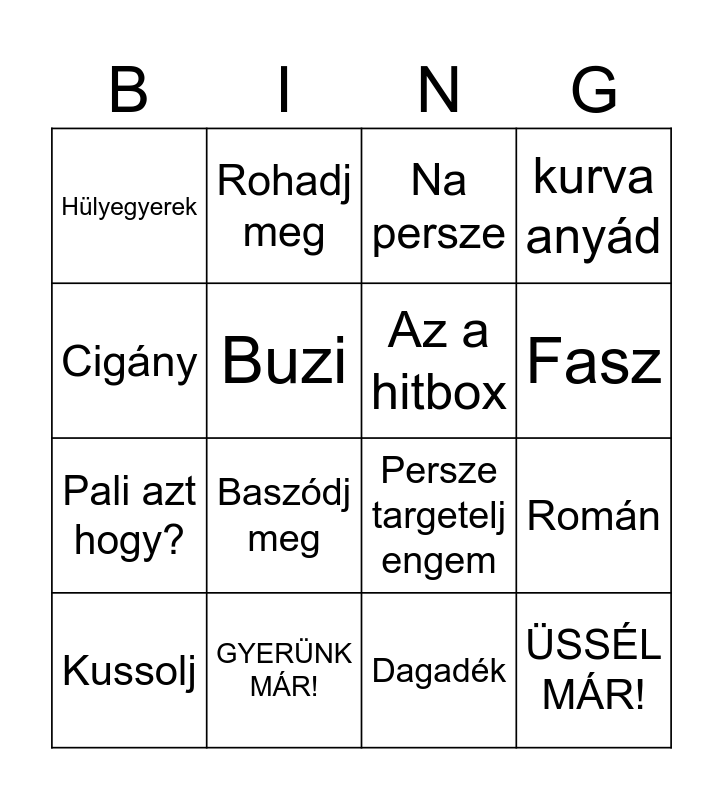 | B | I | N | G |
|---|---|---|---|
| Hülyegyerek | Rohadj meg | Na persze | kurva anyád |
| Cigány | Buzi | Az a hitbox | Fasz |
| Pali azt hogy? | Baszódj meg | Persze targetelj engem | Román |
| Kussolj | GYERÜNK MÁR! | Dagadék | ÜSSÉL MÁR! |